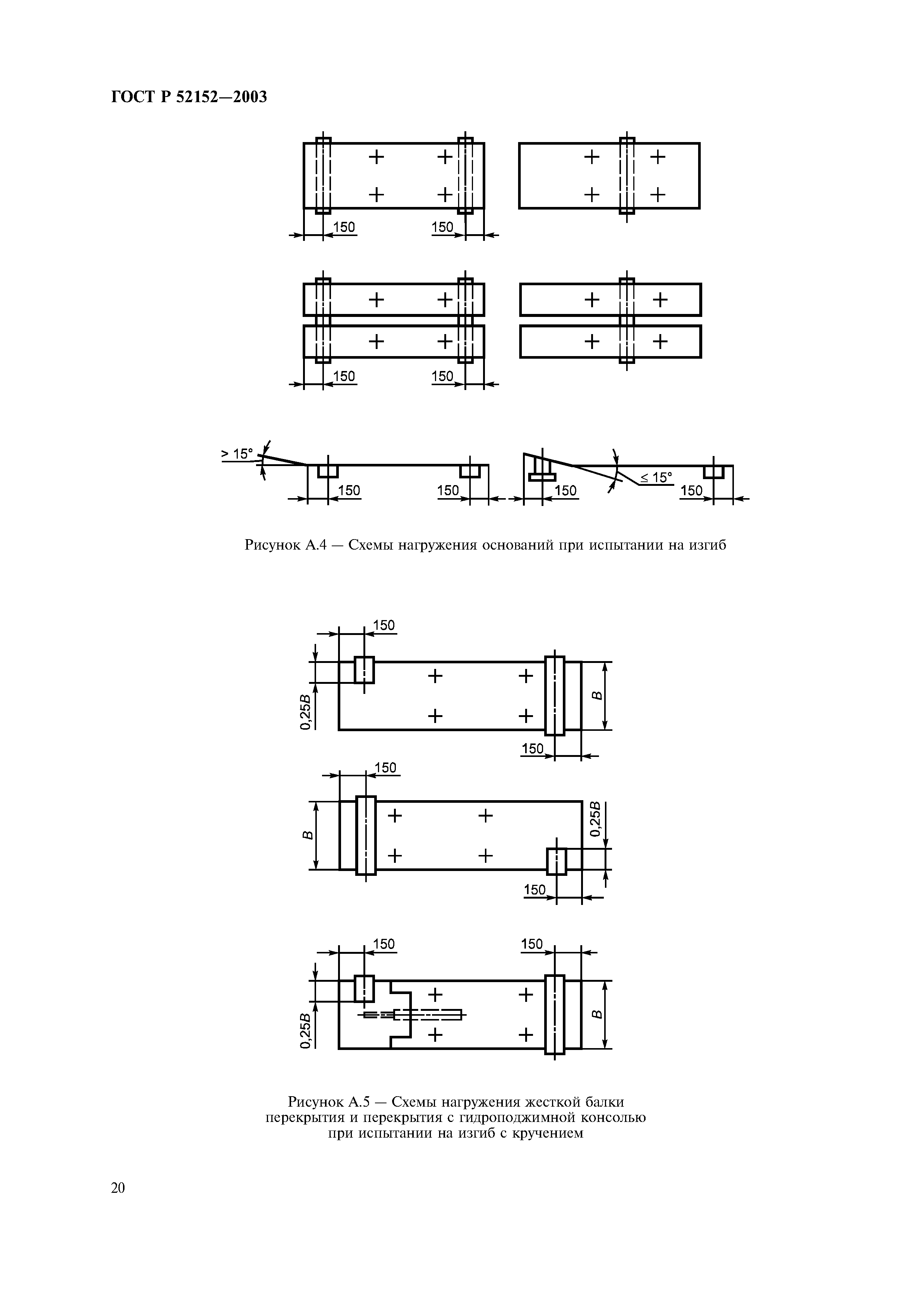 ГОСТ Р 52152—2003

150
150

150
150

> 15°
150
150
150
≤ 15°
150

Рисунок А.4 — Схемы нагружения оснований при испытании на изгиб

150
0,25B
B
150

150
B
0,25B
150

150
150
0,25B
B

Рисунок А.5 — Схемы нагружения жесткой балки перекрытия и перекрытия с гидроподжимной консолью при испытании на изгиб с кручением

20